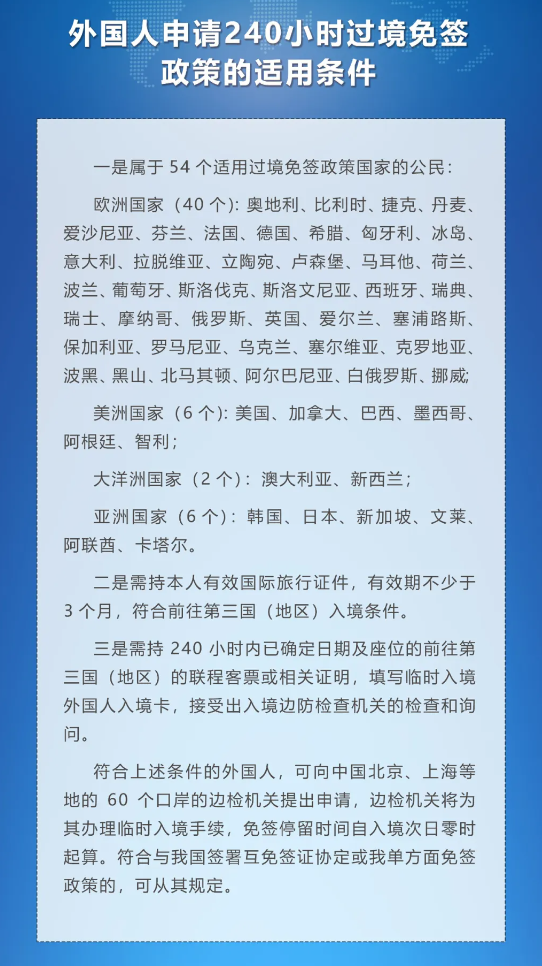 外国人申请240小时过境免签政策的适用条件

一是属于 54 个适用过境免签政策国家的公民：

欧洲国家（40 个）：奥地利、比利时、捷克、丹麦、爱沙尼亚、芬兰、法国、德国、希腊、匈牙利、冰岛、意大利、拉脱维亚、立陶宛、卢森堡、马耳他、荷兰、波兰、葡萄牙、斯洛伐克、斯洛文尼亚、西班牙、瑞典、瑞士、摩纳哥、俄罗斯、英国、爱尔兰、塞浦路斯、保加利亚、罗马尼亚、乌克兰、塞尔维亚、克罗地亚、波黑、黑山、北马其顿、阿尔巴尼亚、白俄罗斯、挪威；

美洲国家（6 个）：美国、加拿大、巴西、墨西哥、阿根廷、智利；

大洋洲国家（2 个）：澳大利亚、新西兰；

亚洲国家（6 个）：韩国、日本、新加坡、文莱、阿联酋、卡塔尔。

二是需持本人有效国际旅行证件，有效期不少于 3 个月，符合前往第三国（地区）入境条件。

三是需持 240 小时内已确定日期及座位的前往第三国（地区）的联程客票或相关证明，填写临时入境外国人入境卡，接受出入境边防检查机关的检查和询问。

符合上述条件的外国人，可向中国北京、上海等地的 60 个口岸的边检机关提出申请，边检机关将为其办理临时入境手续，免签停留时间自入境次日零时起算。符合与我国签署互免签证协定或我单方面免签政策的，可从其规定。